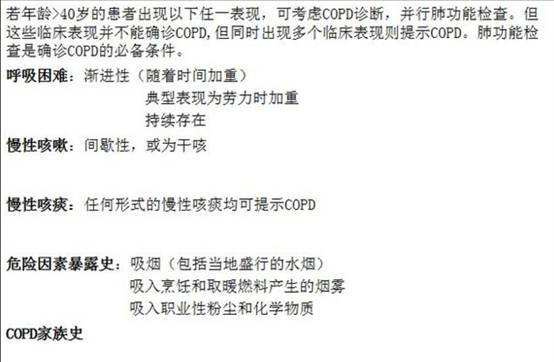 若年龄>40岁的患者出现以下任一表现，可考虑COPD诊断，并行肺功能检查。但这些临床表现并不能确诊COPD，但同时出现多个临床表现则提示COPD。肺功能检查是确诊COPD的必备条件。

呼吸困难：渐进性（随着时间加重）
典型表现为劳力时加重
持续存在

慢性咳嗽：间歇性，或为干咳

慢性咳痰：任何形式的慢性咳痰均可提示COPD

危险因素暴露史：吸烟（包括当地盛行的水烟）
吸入烹饪和取暖燃料产生的烟雾
吸入职业性粉尘和化学物质

COPD家族史